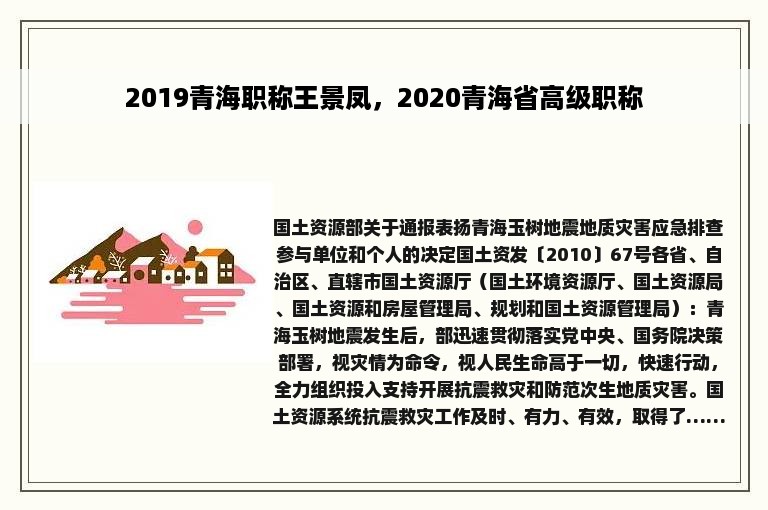 2019青海职称王景凤，2020青海省高级职称

国土资源部关于通报表扬青海玉树地震地质灾害应急排查参与单位和个人的决定国土资发〔2010〕67号各省、自治区、直辖市国土资源厅（国土环境资源厅、国土资源局、国土资源和房屋管理局、规划和国土资源管理局）：青海玉树地震发生后，部迅速贯彻落实党中央、国务院决策部署，视灾情为命令，视人民生命高于一切，快速行动，全力组织投入支持开展抗震救灾和防范次生地质灾害。国土资源系统抗震救灾工作及时、有力、有效，取得了......